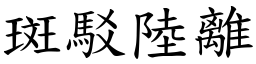 斑駁陸離